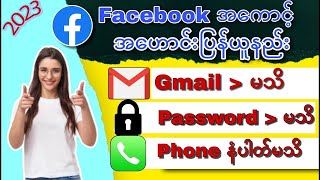 2023

Facebook အကောင့်
အဟောင်းပြန်ယူနည်း

Gmail > မသိ

Password > မသိ

Phone နံပါတ်မသိ